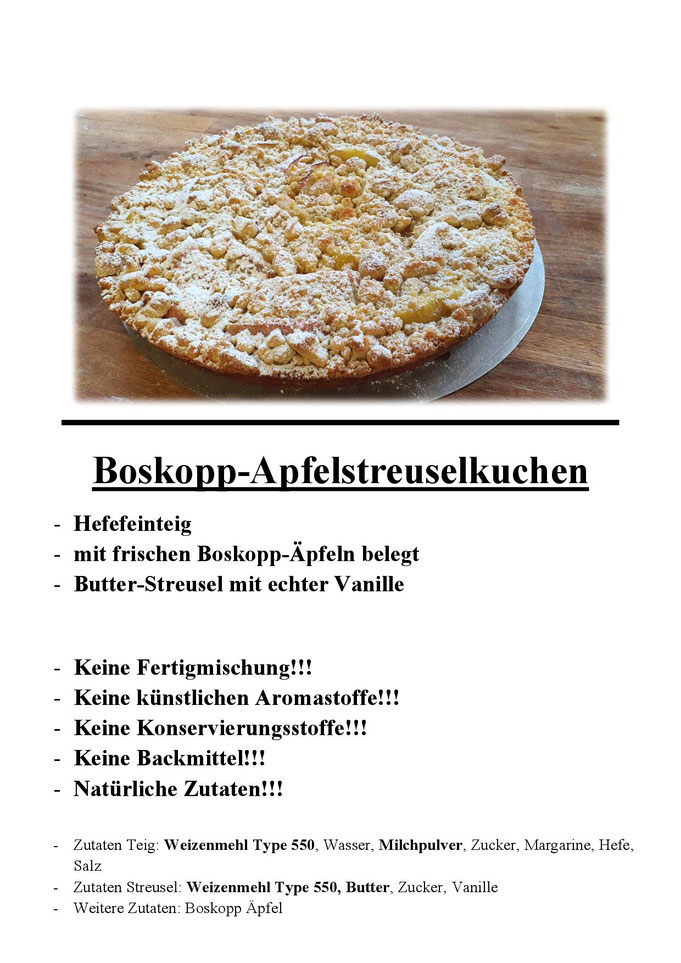 Boskopp-Apfelstreuselkuchen

- Hefefeinteig
- mit frischen Boskopp-Äpfeln belegt
- Butter-Streusel mit echter Vanille

- Keine Fertigmischung!!!
- Keine künstlichen Aromastoffe!!!
- Keine Konservierungsstoffe!!!
- Keine Backmittel!!!
- Natürliche Zutaten!!!

- Zutaten Teig: Weizenmehl Type 550, Wasser, Milchpulver, Zucker, Margarine, Hefe, Salz
- Zutaten Streusel: Weizenmehl Type 550, Butter, Zucker, Vanille
- Weitere Zutaten: Boskopp Äpfel